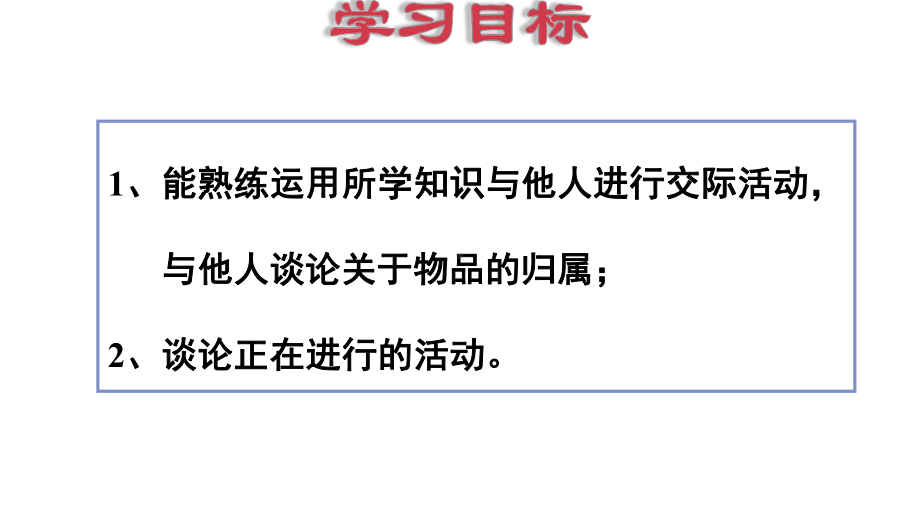 学习目标

1、能熟练运用所学知识与他人进行交际活动，与他人谈论关于物品的归属；

2、谈论正在进行的活动。